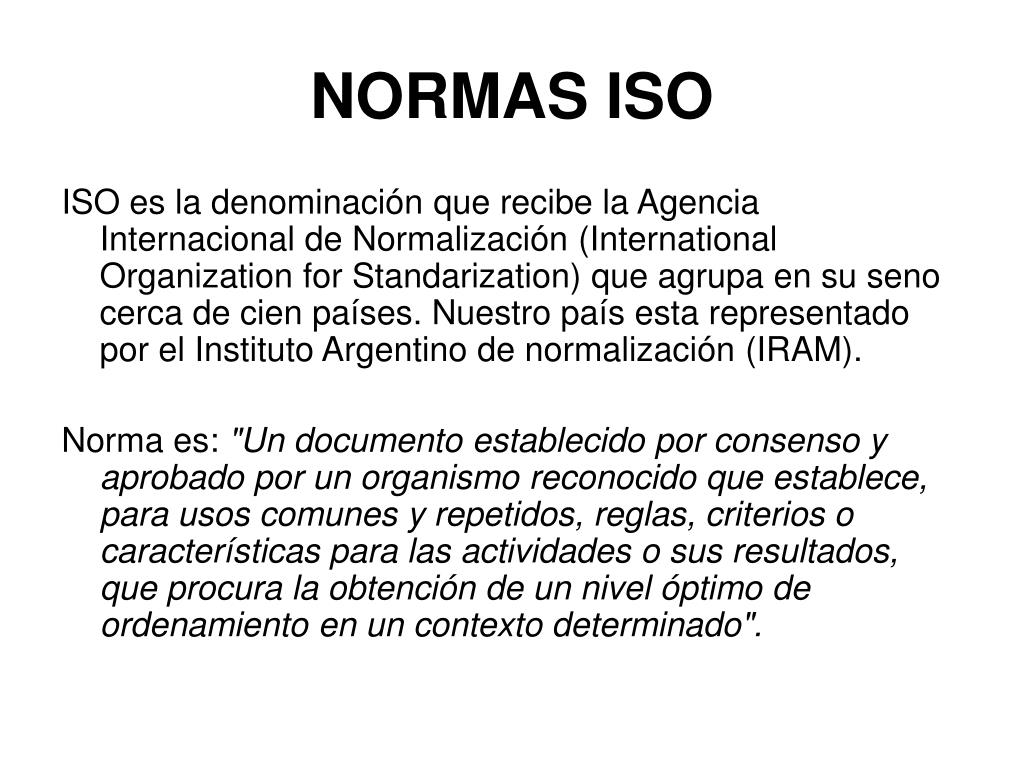 NORMAS ISO

ISO es la denominación que recibe la Agencia Internacional de Normalización (International Organization for Standarization) que agrupa en su seno cerca de cien países. Nuestro país esta representado por el Instituto Argentino de normalización (IRAM).

Norma es: "Un documento establecido por consenso y aprobado por un organismo reconocido que establece, para usos comunes y repetidos, reglas, criterios o características para las actividades o sus resultados, que procura la obtención de un nivel óptimo de ordenamiento en un contexto determinado".